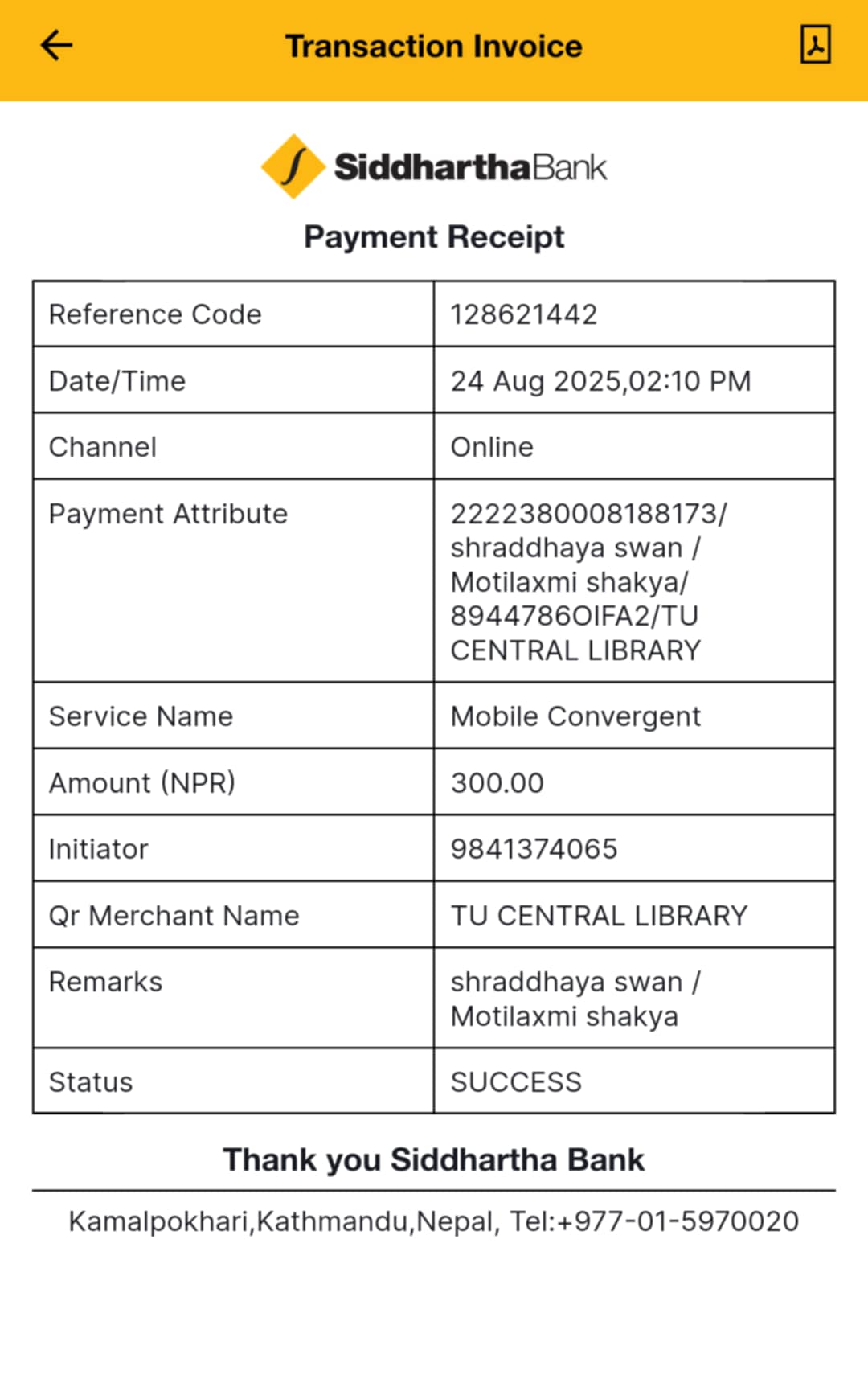 Transaction Invoice

SiddharthaBank

Payment Receipt

| Reference Code | 128621442 |
|---|---|
| Date/Time | 24 Aug 2025,02:10 PM |
| Channel | Online |
| Payment Attribute | 2222380008188173/ shraddhaya swan / Motilaxmi shakya/ 8944786OIFA2/TU CENTRAL LIBRARY |
| Service Name | Mobile Convergent |
| Amount (NPR) | 300.00 |
| Initiator | 9841374065 |
| Qr Merchant Name | TU CENTRAL LIBRARY |
| Remarks | shraddhaya swan / Motilaxmi shakya |
| Status | SUCCESS |

Thank you Siddhartha Bank

Kamalpokhari,Kathmandu,Nepal, Tel:+977-01-5970020